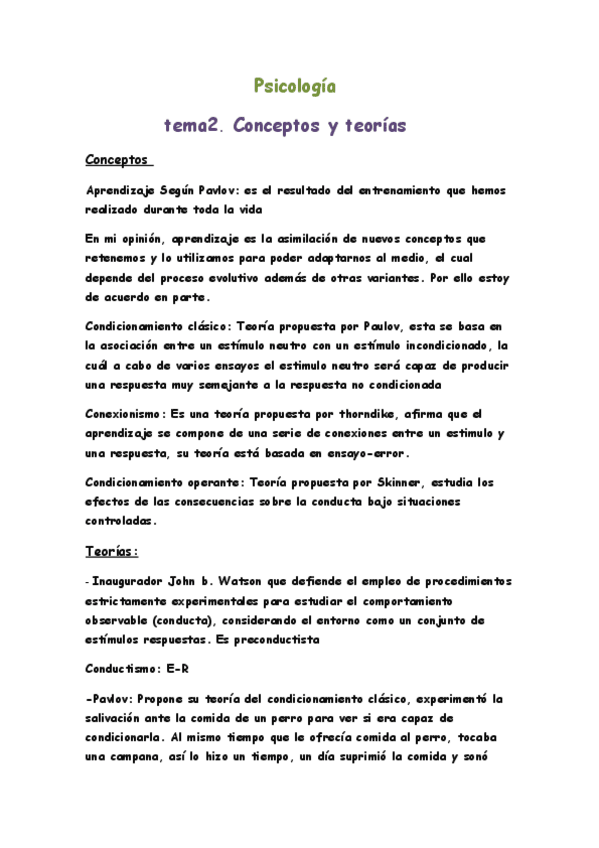 Psicología

tema2. Conceptos y teorías

Conceptos

Aprendizaje Según Pavlov: es el resultado del entrenamiento que hemos realizado durante toda la vida

En mi opinión, aprendizaje es la asimilación de nuevos conceptos que retenemos y lo utilizamos para poder adaptarnos al medio, el cual depende del proceso evolutivo además de otras variantes. Por ello estoy de acuerdo en parte.

Condicionamiento clásico: Teoría propuesta por Paulov, esta se basa en la asociación entre un estímulo neutro con un estímulo incondicionado, la cuál a cabo de varios ensayos el estimulo neutro será capaz de producir una respuesta muy semejante a la respuesta no condicionada

Conexionismo: Es una teoría propuesta por thorndike, afirma que el aprendizaje se compone de una serie de conexiones entre un estimulo y una respuesta, su teoría está basada en ensayo-error.

Condicionamiento operante: Teoría propuesta por Skinner, estudia los efectos de las consecuencias sobre la conducta bajo situaciones controladas.

Teorías:

- Inaugurador John b. Watson que defiende el empleo de procedimientos estrictamente experimentales para estudiar el comportamiento observable (conducta), considerando el entorno como un conjunto de estímulos respuestas. Es preconductista

Conductismo: E-R

-Pavlov: Propone su teoría del condicionamiento clásico, experimentó la salivación ante la comida de un perro para ver si era capaz de condicionarla. Al mismo tiempo que le ofrecía comida al perro, tocaba una campana, así lo hizo un tiempo, un día suprimió la comida y sonó